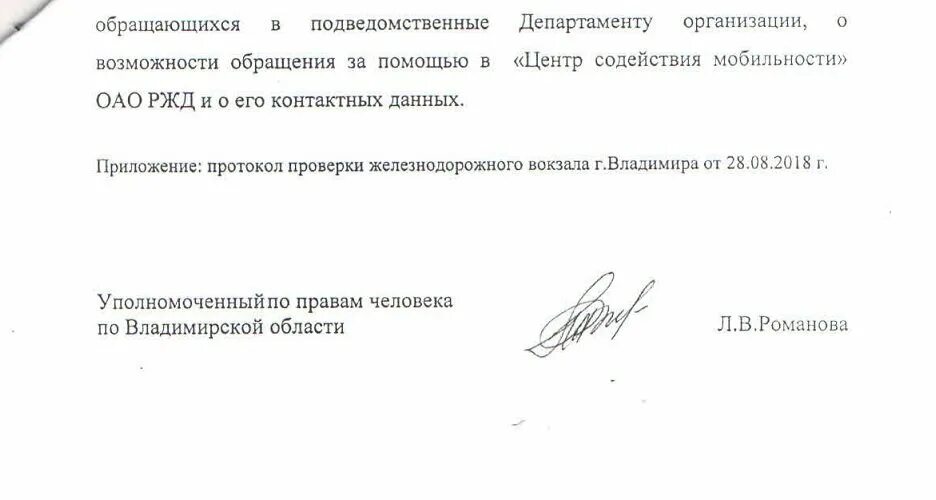 обращающихся в подведомственные Департаменту организации, о возможности обращения за помощью в «Центр содействия мобильности» ОАО РЖД и о его контактных данных.

Приложение: протокол проверки железнодорожного вокзала г.Владимира от 28.08.2018 г.

Уполномоченный по правам человека
по Владимирской области

Л.В.Романова